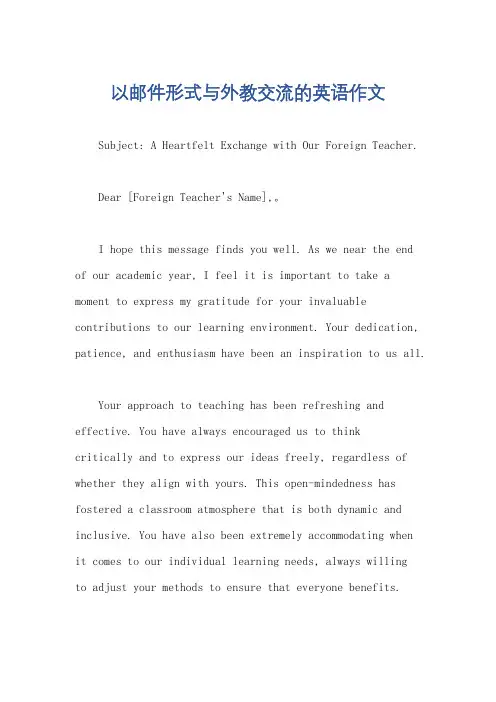 以邮件形式与外教交流的英语作文

Subject: A Heartfelt Exchange with Our Foreign Teacher.

Dear [Foreign Teacher's Name],。

I hope this message finds you well. As we near the end of our academic year, I feel it is important to take a moment to express my gratitude for your invaluable contributions to our learning environment. Your dedication, patience, and enthusiasm have been an inspiration to us all.

Your approach to teaching has been refreshing and effective. You have always encouraged us to think critically and to express our ideas freely, regardless of whether they align with yours. This open-mindedness has fostered a classroom atmosphere that is both dynamic and inclusive. You have also been extremely accommodating when it comes to our individual learning needs, always willing to adjust your methods to ensure that everyone benefits.